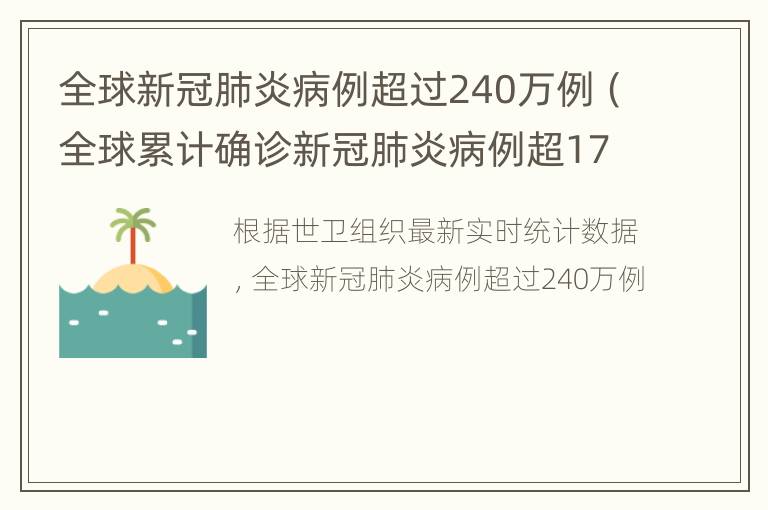 全球新冠肺炎病例超过240万例（全球累计确诊新冠肺炎病例超17

根据世卫组织最新实时统计数据，全球新冠肺炎病例超过240万例